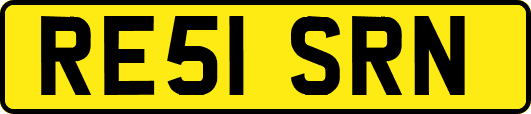 RE51 SRN